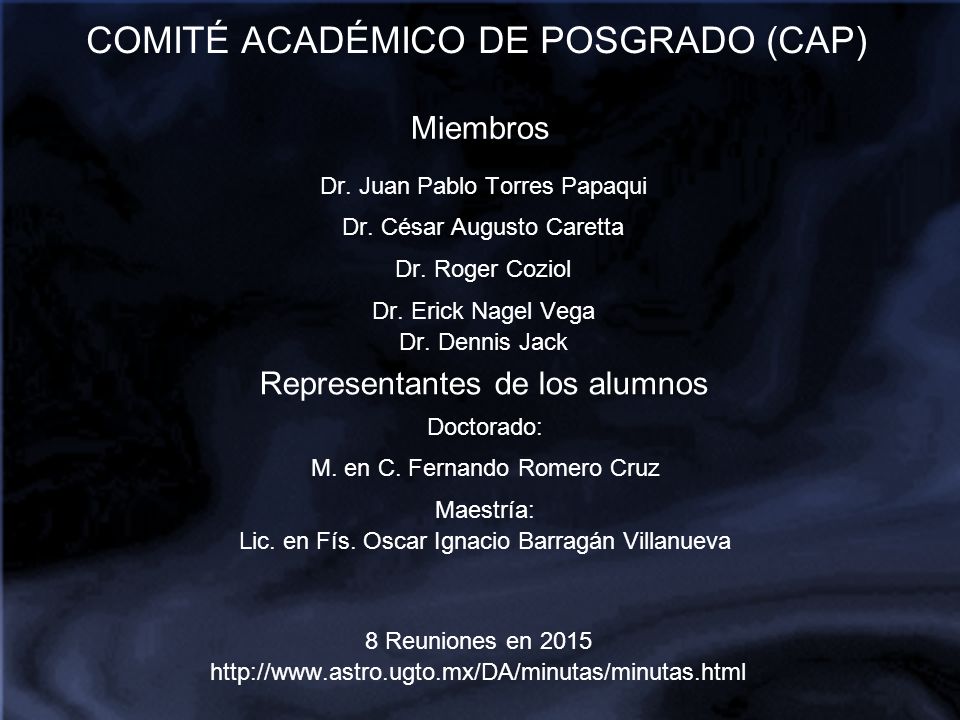 COMITÉ ACADÉMICO DE POSGRADO (CAP)

Miembros

Dr. Juan Pablo Torres Papaqui

Dr. César Augusto Caretta

Dr. Roger Coziol

Dr. Erick Nagel Vega
Dr. Dennis Jack

Representantes de los alumnos

Doctorado:

M. en C. Fernando Romero Cruz

Maestría:
Lic. en Fís. Oscar Ignacio Barragán Villanueva

8 Reuniones en 2015
http://www.astro.ugto.mx/DA/minutas/minutas.html